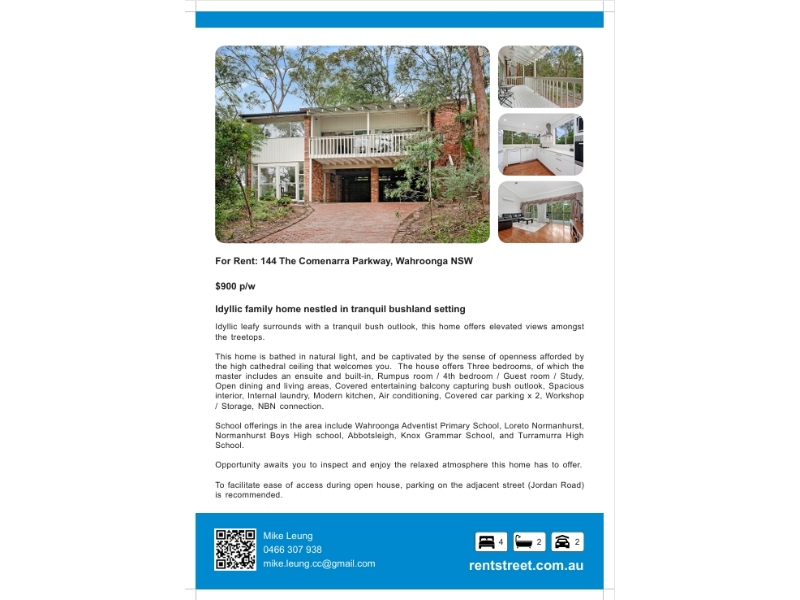 For Rent: 144 The Comenarra Parkway, Wahroonga NSW

$900 p/w

Idyllic family home nestled in tranquil bushland setting

Idyllic leafy surrounds with a tranquil bush outlook, this home offers elevated views amongst the treetops.

This home is bathed in natural light, and be captivated by the sense of openness afforded by the high cathedral ceiling that welcomes you. The house offers Three bedrooms, of which the master includes an ensuite and built-in, Rumpus room / 4th bedroom / Guest room / Study, Open dining and living areas, Covered entertaining balcony capturing bush outlook, Spacious interior, Internal laundry, Modern kitchen, Air conditioning, Covered car parking x 2, Workshop / Storage, NBN connection.

School offerings in the area include Wahroonga Adventist Primary School, Loreto Normanhurst, Normanhurst Boys High school, Abbotsleigh, Knox Grammar School, and Turramurra High School.

Opportunity awaits you to inspect and enjoy the relaxed atmosphere this home has to offer.

To facilitate ease of access during open house, parking on the adjacent street (Jordan Road) is recommended.

Mike Leung
0466 307 938
mike.leung.cc@gmail.com

4 2 2

rentstreet.com.au